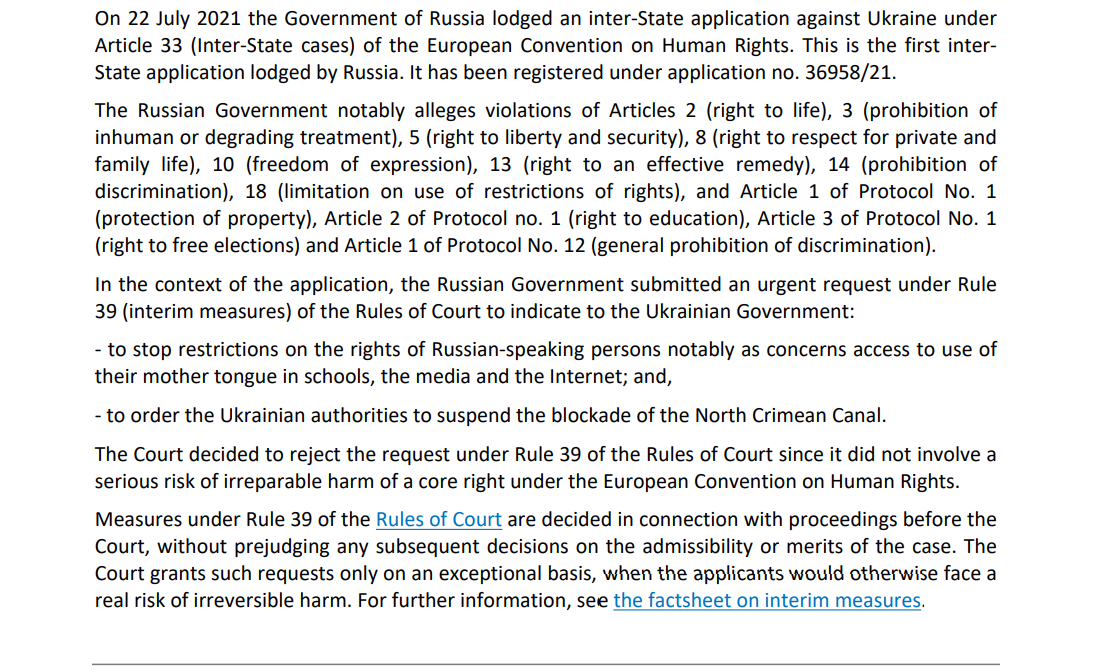 On 22 July 2021 the Government of Russia lodged an inter-State application against Ukraine under Article 33 (Inter-State cases) of the European Convention on Human Rights. This is the first inter-State application lodged by Russia. It has been registered under application no. 36958/21.

The Russian Government notably alleges violations of Articles 2 (right to life), 3 (prohibition of inhuman or degrading treatment), 5 (right to liberty and security), 8 (right to respect for private and family life), 10 (freedom of expression), 13 (right to an effective remedy), 14 (prohibition of discrimination), 18 (limitation on use of restrictions of rights), and Article 1 of Protocol No. 1 (protection of property), Article 2 of Protocol no. 1 (right to education), Article 3 of Protocol No. 1 (right to free elections) and Article 1 of Protocol No. 12 (general prohibition of discrimination).

In the context of the application, the Russian Government submitted an urgent request under Rule 39 (interim measures) of the Rules of Court to indicate to the Ukrainian Government:

- to stop restrictions on the rights of Russian-speaking persons notably as concerns access to use of their mother tongue in schools, the media and the Internet; and,

- to order the Ukrainian authorities to suspend the blockade of the North Crimean Canal.

The Court decided to reject the request under Rule 39 of the Rules of Court since it did not involve a serious risk of irreparable harm of a core right under the European Convention on Human Rights.

Measures under Rule 39 of the Rules of Court are decided in connection with proceedings before the Court, without prejudging any subsequent decisions on the admissibility or merits of the case. The Court grants such requests only on an exceptional basis, when the applicants would otherwise face a real risk of irreversible harm. For further information, see the factsheet on interim measures.